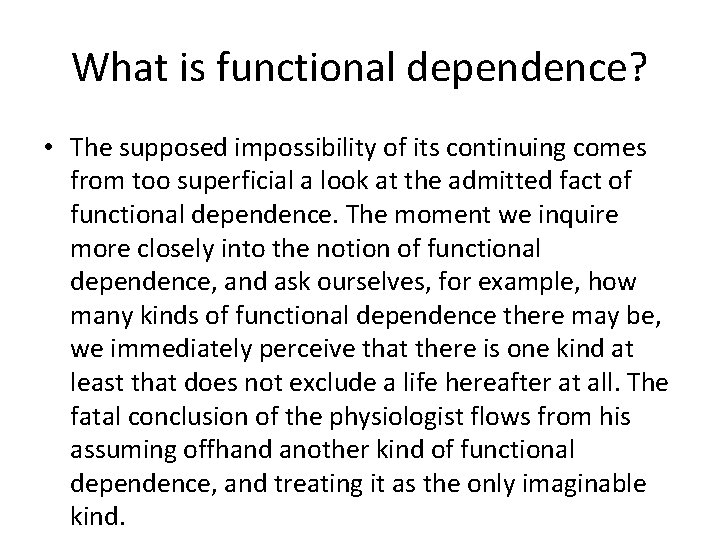 What is functional dependence?

• The supposed impossibility of its continuing comes from too superficial a look at the admitted fact of functional dependence. The moment we inquire more closely into the notion of functional dependence, and ask ourselves, for example, how many kinds of functional dependence there may be, we immediately perceive that there is one kind at least that does not exclude a life hereafter at all. The fatal conclusion of the physiologist flows from his assuming offhand another kind of functional dependence, and treating it as the only imaginable kind.